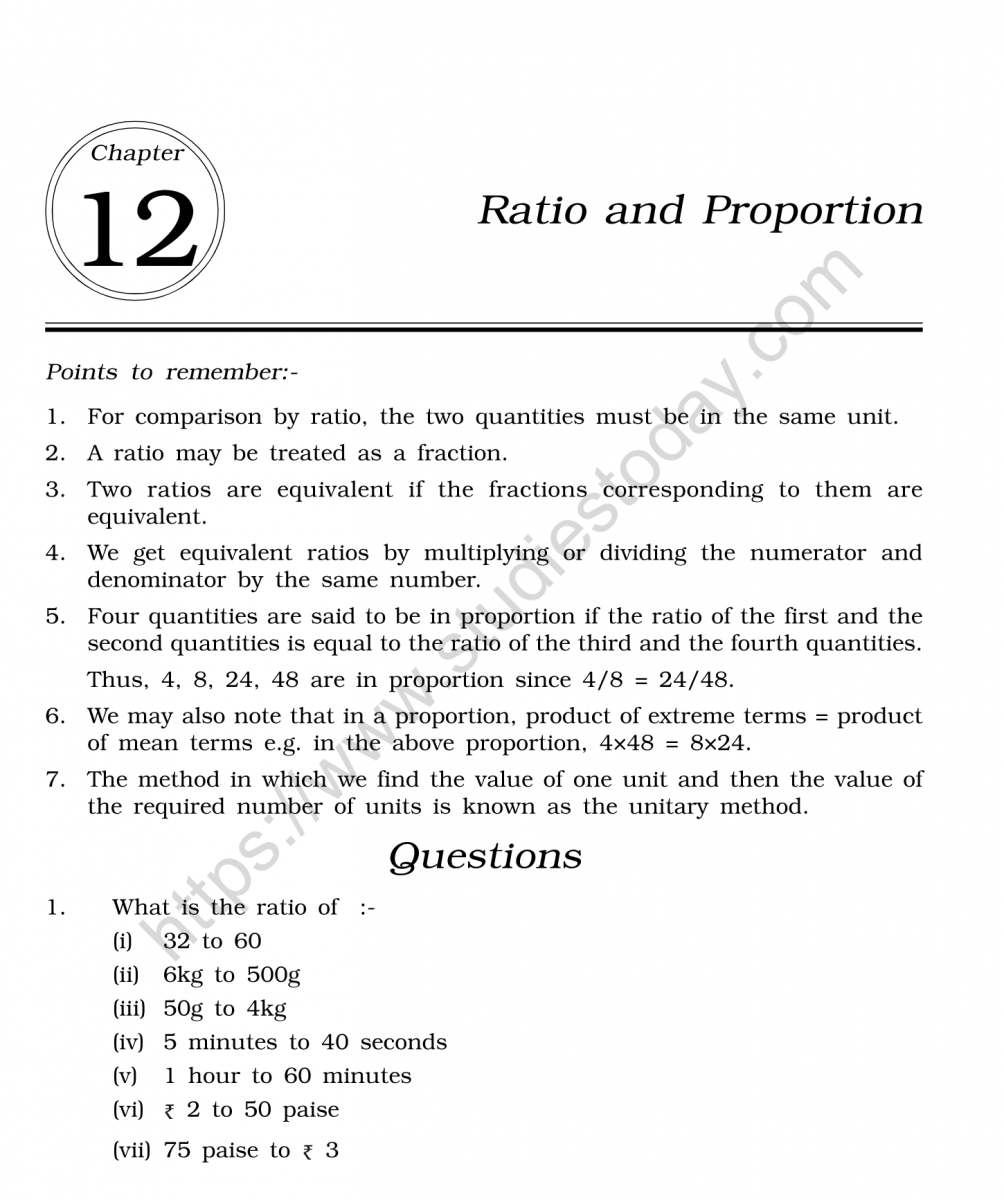 Chapter
12

Ratio and Proportion

Points to remember:-

1. For comparison by ratio, the two quantities must be in the same unit.

2. A ratio may be treated as a fraction.

3. Two ratios are equivalent if the fractions corresponding to them are equivalent.

4. We get equivalent ratios by multiplying or dividing the numerator and denominator by the same number.

5. Four quantities are said to be in proportion if the ratio of the first and the second quantities is equal to the ratio of the third and the fourth quantities.

Thus, 4, 8, 24, 48 are in proportion since 4/8 = 24/48.

6. We may also note that in a proportion, product of extreme terms = product of mean terms e.g. in the above proportion, 4×48 = 8×24.

7. The method in which we find the value of one unit and then the value of the required number of units is known as the unitary method.

Questions

1. What is the ratio of :-
(i) 32 to 60
(ii) 6kg to 500g
(iii) 50g to 4kg
(iv) 5 minutes to 40 seconds
(v) 1 hour to 60 minutes
(vi) ₹ 2 to 50 paise
(vii) 75 paise to ₹ 3

https://www.studiestoday.com